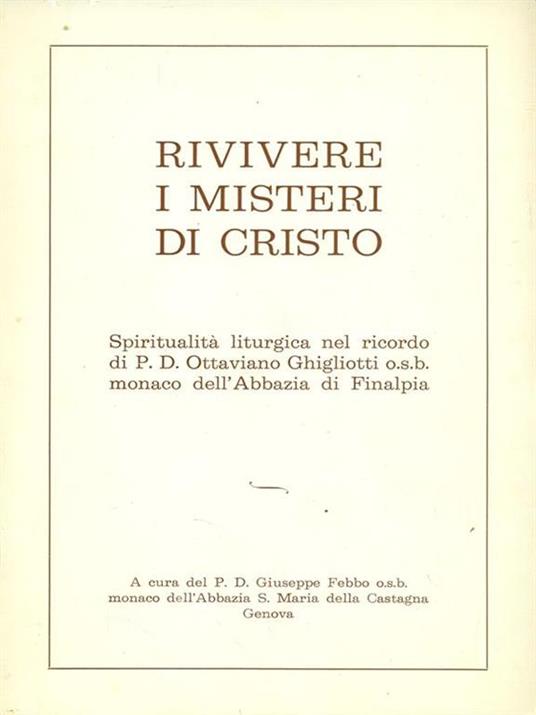 RIVIVERE
I MISTERI
DI CRISTO

Spiritualità liturgica nel ricordo
di P. D. Ottaviano Ghigliotti o.s.b.
monaco dell'Abbazia di Finalpia

A cura del P. D. Giuseppe Febbo o.s.b.
monaco dell'Abbazia S. Maria della Castagna
Genova